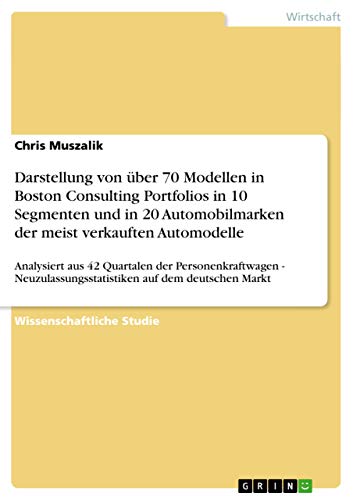 Wirtschaft

Chris Muszalik

Darstellung von über 70 Modellen in Boston Consulting Portfolios in 10 Segmenten und in 20 Automobilmarken der meist verkauften Automodelle

Analysiert aus 42 Quartalen der Personenkraftwagen - Neuzulassungsstatistiken auf dem deutschen Markt

Wissenschaftliche Studie

GRIN